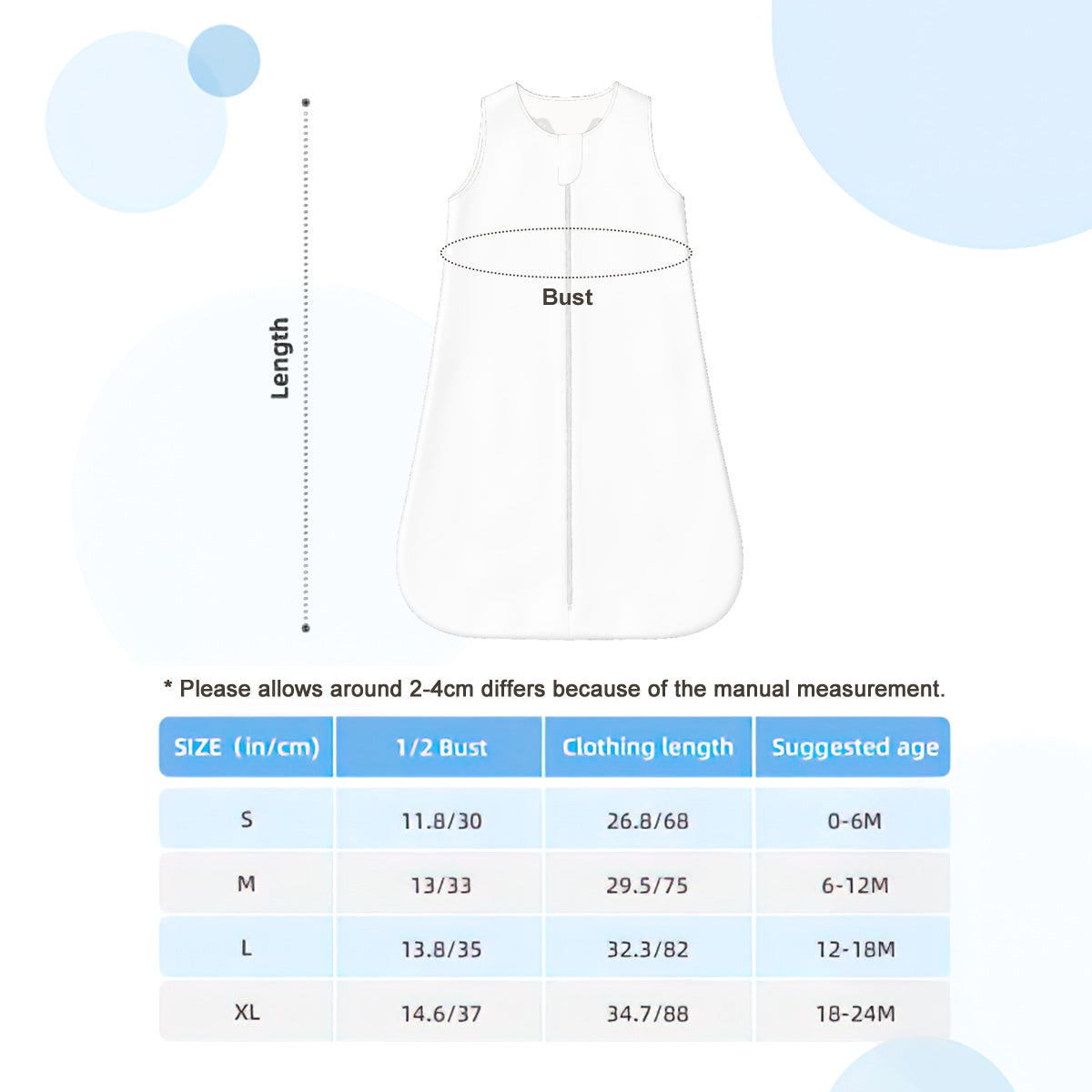 Length

Bust

* Please allows around 2-4cm differs because of the manual measurement.

| SIZE (in/cm) | 1/2 Bust | Clothing length | Suggested age |
|---|---|---|---|
| S | 11.8/30 | 26.8/68 | 0-6M |
| M | 13/33 | 29.5/75 | 6-12M |
| L | 13.8/35 | 32.3/82 | 12-18M |
| XL | 14.6/37 | 34.7/88 | 18-24M |